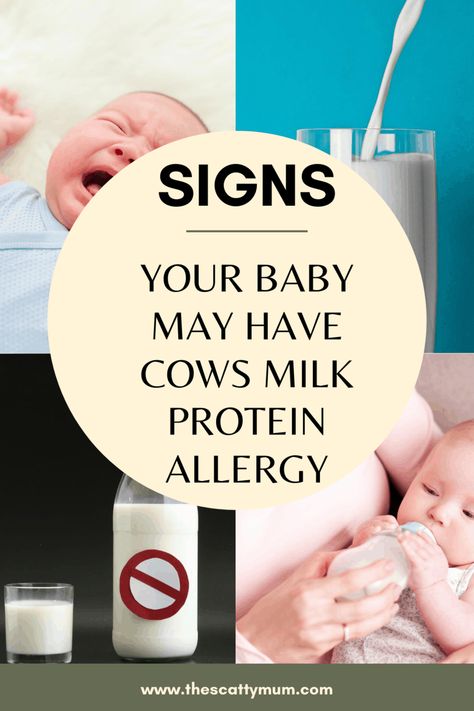 SIGNS

YOUR BABY MAY HAVE COWS MILK PROTEIN ALLERGY

www.thescattymum.com